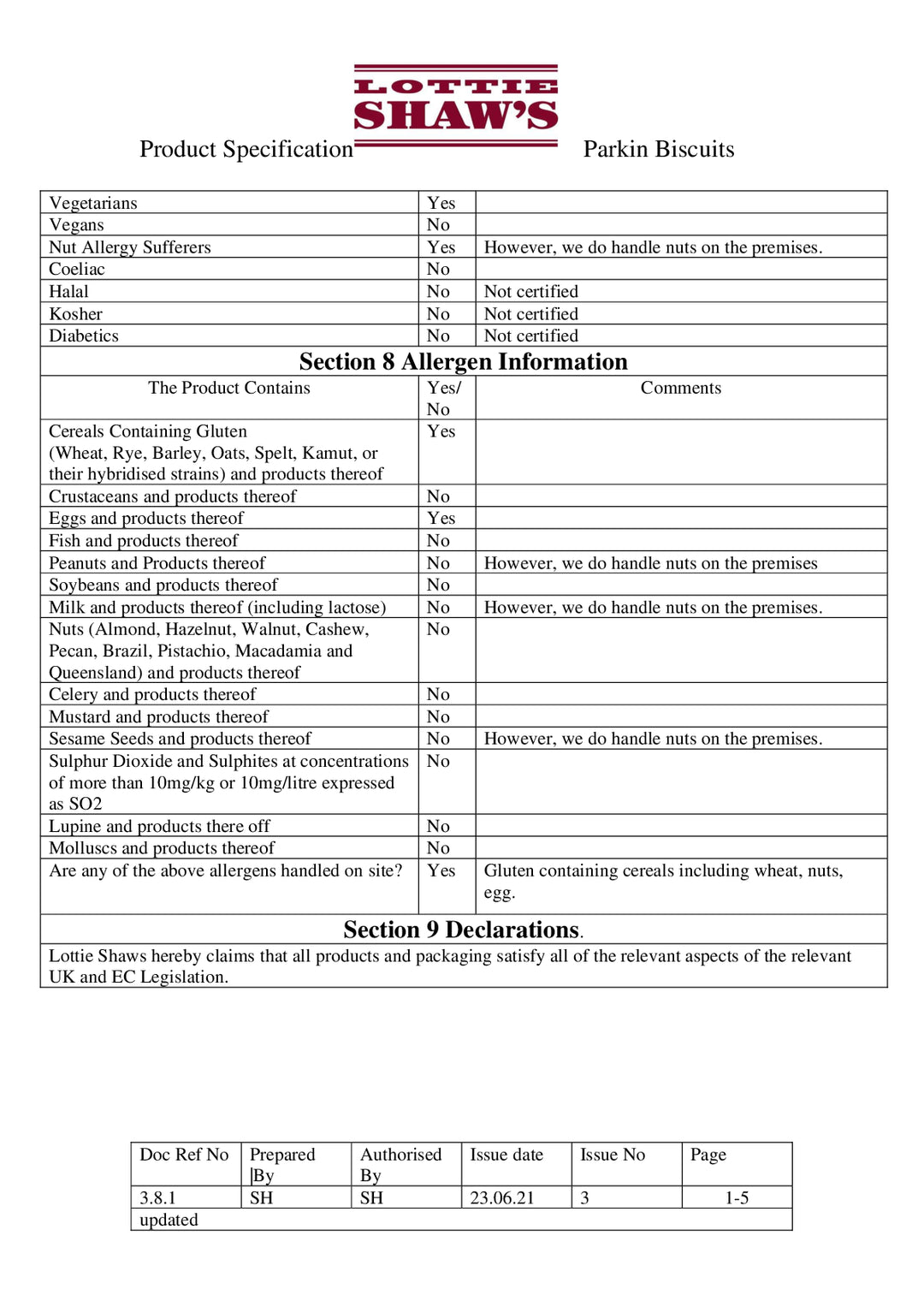 LOTTIE SHAW'S

Product Specification Parkin Biscuits

| Vegetarians | Yes | |
|---|---|---|
| Vegans | No | |
| Nut Allergy Sufferers | Yes | However, we do handle nuts on the premises. |
| Coeliac | No | |
| Halal | No | Not certified |
| Kosher | No | Not certified |
| Diabetics | No | Not certified |
| Section 8 Allergen Information | | |
| The Product Contains | Yes/ No | Comments |
| Cereals Containing Gluten (Wheat, Rye, Barley, Oats, Spelt, Kamut, or their hybridised strains) and products thereof | Yes | |
| Crustaceans and products thereof | No | |
| Eggs and products thereof | Yes | |
| Fish and products thereof | No | |
| Peanuts and Products thereof | No | However, we do handle nuts on the premises |
| Soybeans and products thereof | No | |
| Milk and products thereof (including lactose) | No | However, we do handle nuts on the premises. |
| Nuts (Almond, Hazelnut, Walnut, Cashew, Pecan, Brazil, Pistachio, Macadamia and Queensland) and products thereof | No | |
| Celery and products thereof | No | |
| Mustard and products thereof | No | |
| Sesame Seeds and products thereof | No | However, we do handle nuts on the premises. |
| Sulphur Dioxide and Sulphites at concentrations of more than 10mg/kg or 10mg/litre expressed as SO2 | No | |
| Lupine and products there off | No | |
| Molluscs and products thereof | No | |
| Are any of the above allergens handled on site? | Yes | Gluten containing cereals including wheat, nuts, egg. |
| Section 9 Declarations. | | |
| Lottie Shaws hereby claims that all products and packaging satisfy all of the relevant aspects of the relevant UK and EC Legislation. | | |

| Doc Ref No | Prepared By | Authorised By | Issue date | Issue No | Page |
|---|---|---|---|---|---|
| 3.8.1 | SH | SH | 23.06.21 | 3 | 1-5 |
| updated | | | | | |